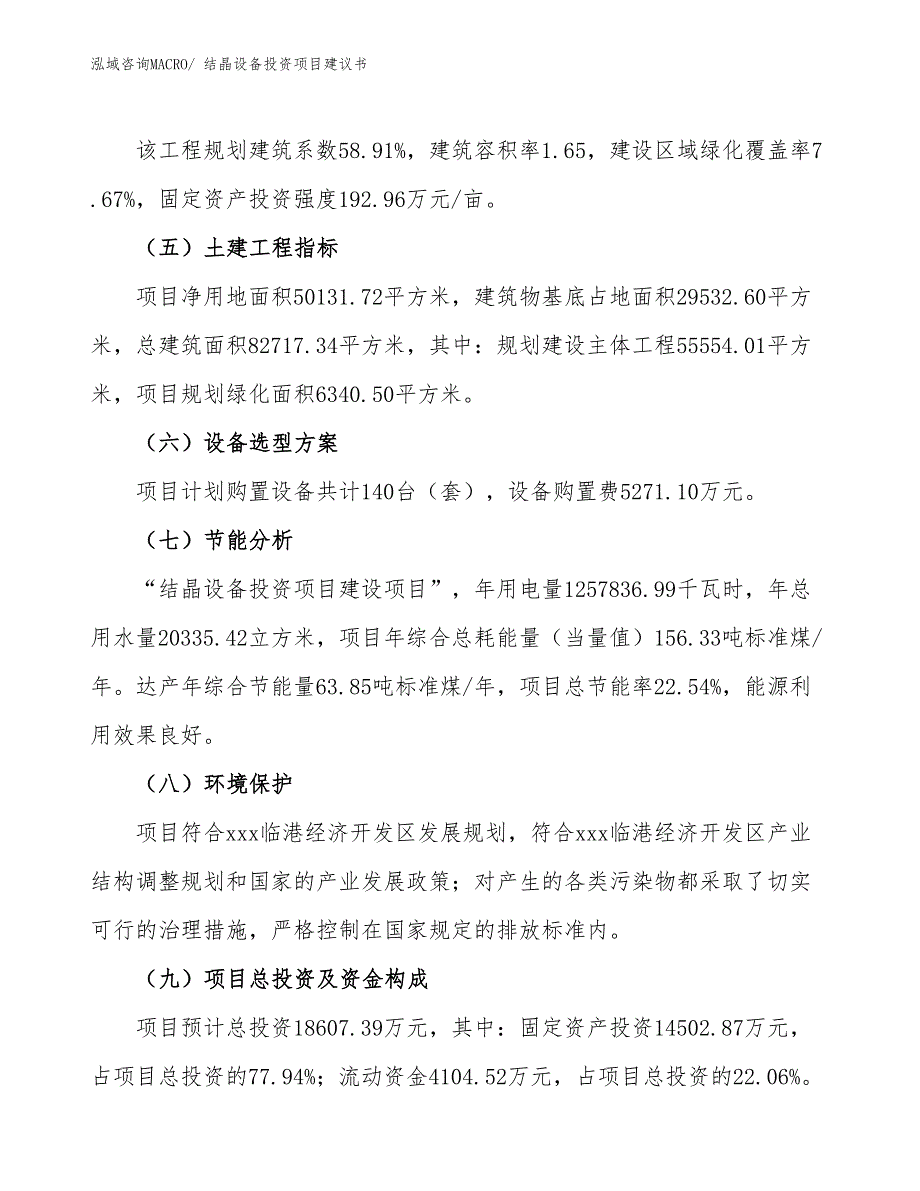 泓域咨询MACRO/ 结晶设备投资项目建议书

该工程规划建筑系数58.91%，建筑容积率1.65，建设区域绿化覆盖率7.67%，固定资产投资强度192.96万元/亩。

（五）土建工程指标

项目净用地面积50131.72平方米，建筑物基底占地面积29532.60平方米，总建筑面积82717.34平方米，其中：规划建设主体工程55554.01平方米，项目规划绿化面积6340.50平方米。

（六）设备选型方案

项目计划购置设备共计140台（套），设备购置费5271.10万元。

（七）节能分析

“结晶设备投资项目建设项目”，年用电量1257836.99千瓦时，年总用水量20335.42立方米，项目年综合总耗能量（当量值）156.33吨标准煤/年。达产年综合节能量63.85吨标准煤/年，项目总节能率22.54%，能源利用效果良好。

（八）环境保护

项目符合xxx临港经济开发区发展规划，符合xxx临港经济开发区产业结构调整规划和国家的产业发展政策；对产生的各类污染物都采取了切实可行的治理措施，严格控制在国家规定的排放标准内。

（九）项目总投资及资金构成

项目预计总投资18607.39万元，其中：固定资产投资14502.87万元，占项目总投资的77.94%；流动资金4104.52万元，占项目总投资的22.06%。